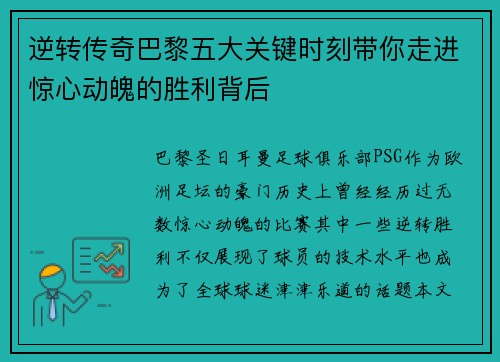 逆转传奇巴黎五大关键时刻带你走进惊心动魄的胜利背后

巴黎圣日耳曼足球俱乐部PSG作为欧洲足坛的豪门历史上曾经经历过无数惊心动魄的比赛其中一些逆转胜利不仅展现了球员的技术水平也成为了全球球迷津津乐道的话题本文